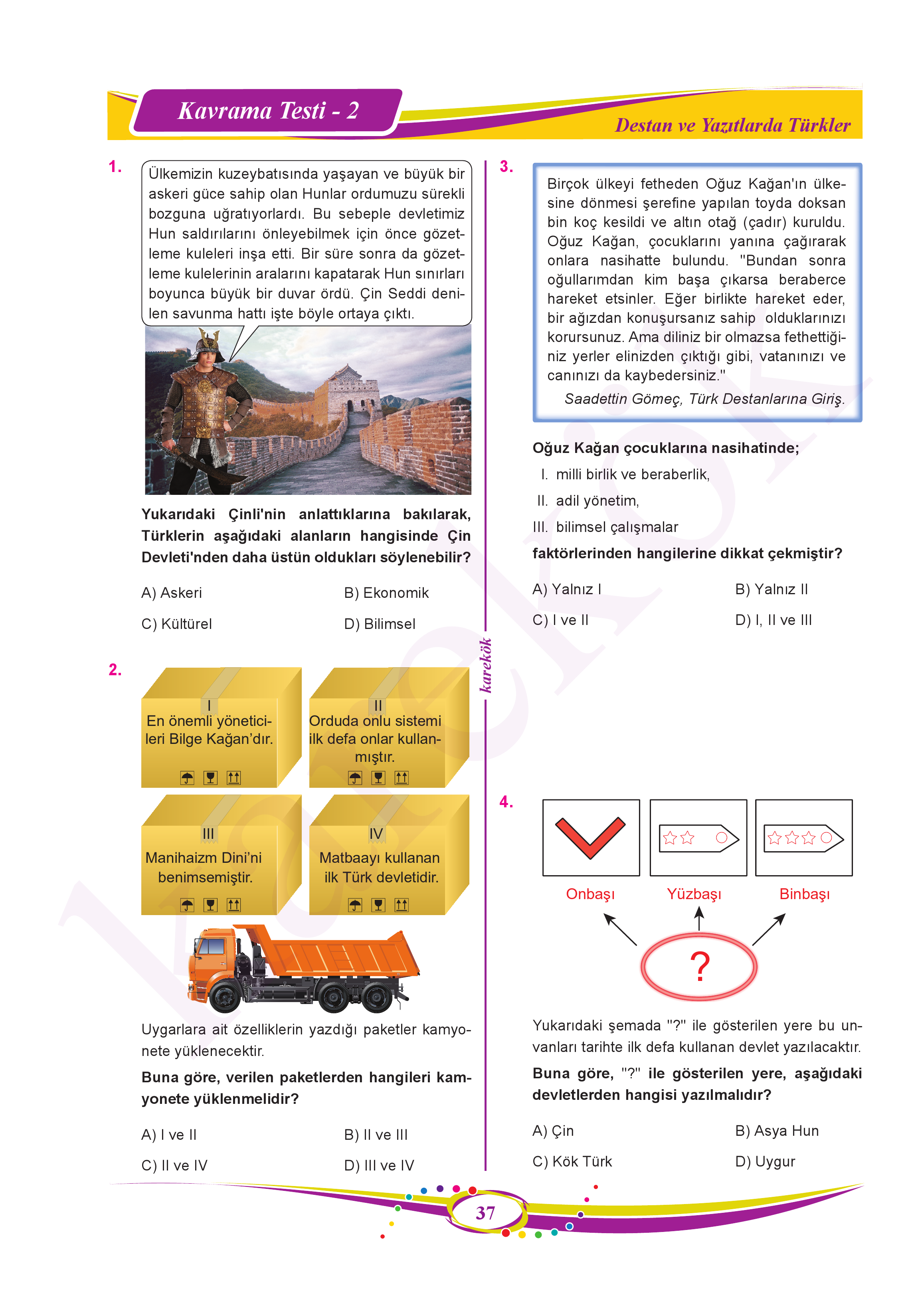 Kavrama Testi - 2

Destan ve Yazıtlarda Türkler

1.

Ülkemizin kuzeybatısında yaşayan ve büyük bir askeri güce sahip olan Hunlar ordumuzu sürekli bozguna uğratıyorlardı. Bu sebeple devletimiz Hun saldırılarını önleyebilmek için önce gözetleme kuleleri inşa etti. Bir süre sonra da gözetleme kulelerinin aralarını kapatarak Hun sınırları boyunca büyük bir duvar ördü. Çin Seddi denilen savunma hattı işte böyle ortaya çıktı.

Yukarıdaki Çinli'nin anlattıklarına bakılarak, Türklerin aşağıdaki alanların hangisinde Çin Devleti'nden daha üstün oldukları söylenebilir?

A) Askeri

B) Ekonomik

C) Kültürel

D) Bilimsel

2.

I
En önemli yöneticileri Bilge Kağan'dır.

II
Orduda onlu sistemi ilk defa onlar kullanmıştır.

III
Manihaizm Dini'ni benimsemiştir.

IV
Matbaayı kullanan ilk Türk devletidir.

Uygarlara ait özelliklerin yazdığı paketler kamyonete yüklenecektir.

Buna göre, verilen paketlerden hangileri kamyonete yüklenmelidir?

A) I ve II

B) II ve III

C) II ve IV

D) III ve IV

karekök

3.

Birçok ülkeyi fetheden Oğuz Kağan'ın ülkesine dönmesi şerefine yapılan toyda doksan bin koç kesildi ve altın otağ (çadır) kuruldu. Oğuz Kağan, çocuklarını yanına çağırarak onlara nasihatte bulundu. "Bundan sonra oğullarımdan kim başa çıkarsa beraberce hareket etsinler. Eğer birlikte hareket eder, bir ağızdan konuşursanız sahip olduklarınızı korursunuz. Ama diliniz bir olmazsa fethettiğiniz yerler elinizden çıktığı gibi, vatanınızı ve canınızı da kaybedersiniz."

Saadettin Gömeç, Türk Destanlarına Giriş.

Oğuz Kağan çocuklarına nasihatinde;

I. milli birlik ve beraberlik,

II. adil yönetim,

III. bilimsel çalışmalar

faktörlerinden hangilerine dikkat çekmiştir?

A) Yalnız I

B) Yalnız II

C) I ve II

D) I, II ve III

4.

Onbaşı

Yüzbaşı

Binbaşı

?

Yukarıdaki şemada "?" ile gösterilen yere bu unvanları tarihte ilk defa kullanan devlet yazılacaktır.

Buna göre, "?" ile gösterilen yere, aşağıdaki devletlerden hangisi yazılmalıdır?

A) Çin

B) Asya Hun

C) Kök Türk

D) Uygur

37